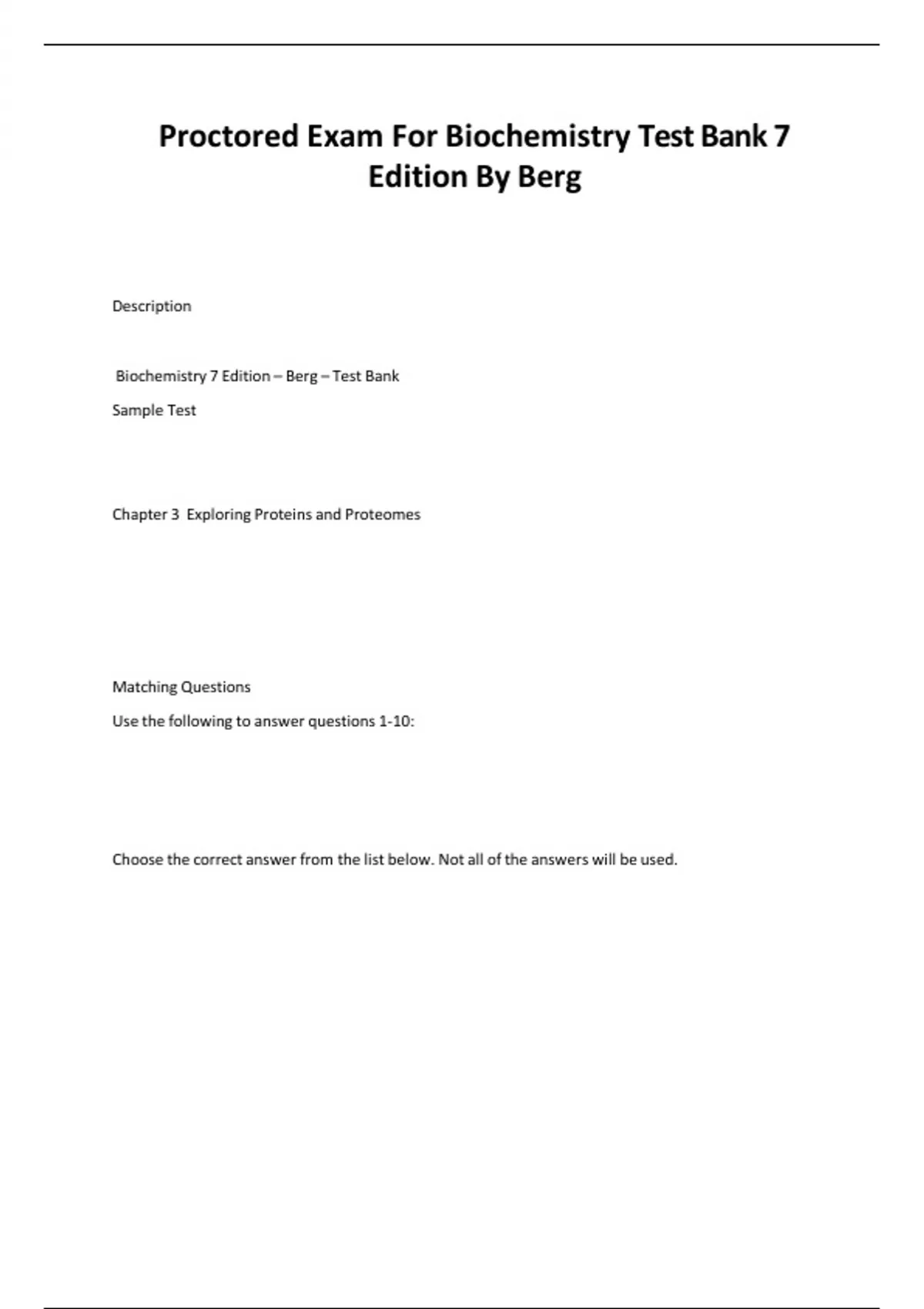 Proctored Exam For Biochemistry Test Bank 7 Edition By Berg

Description

Biochemistry 7 Edition – Berg – Test Bank

Sample Test

Chapter 3 Exploring Proteins and Proteomes

Matching Questions

Use the following to answer questions 1-10:

Choose the correct answer from the list below. Not all of the answers will be used.